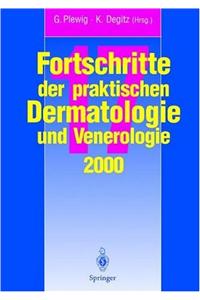 G. Plewig · K. Degitz (Hrsg.)

17

Fortschritte der praktischen Dermatologie und Venerologie

2000

Springer